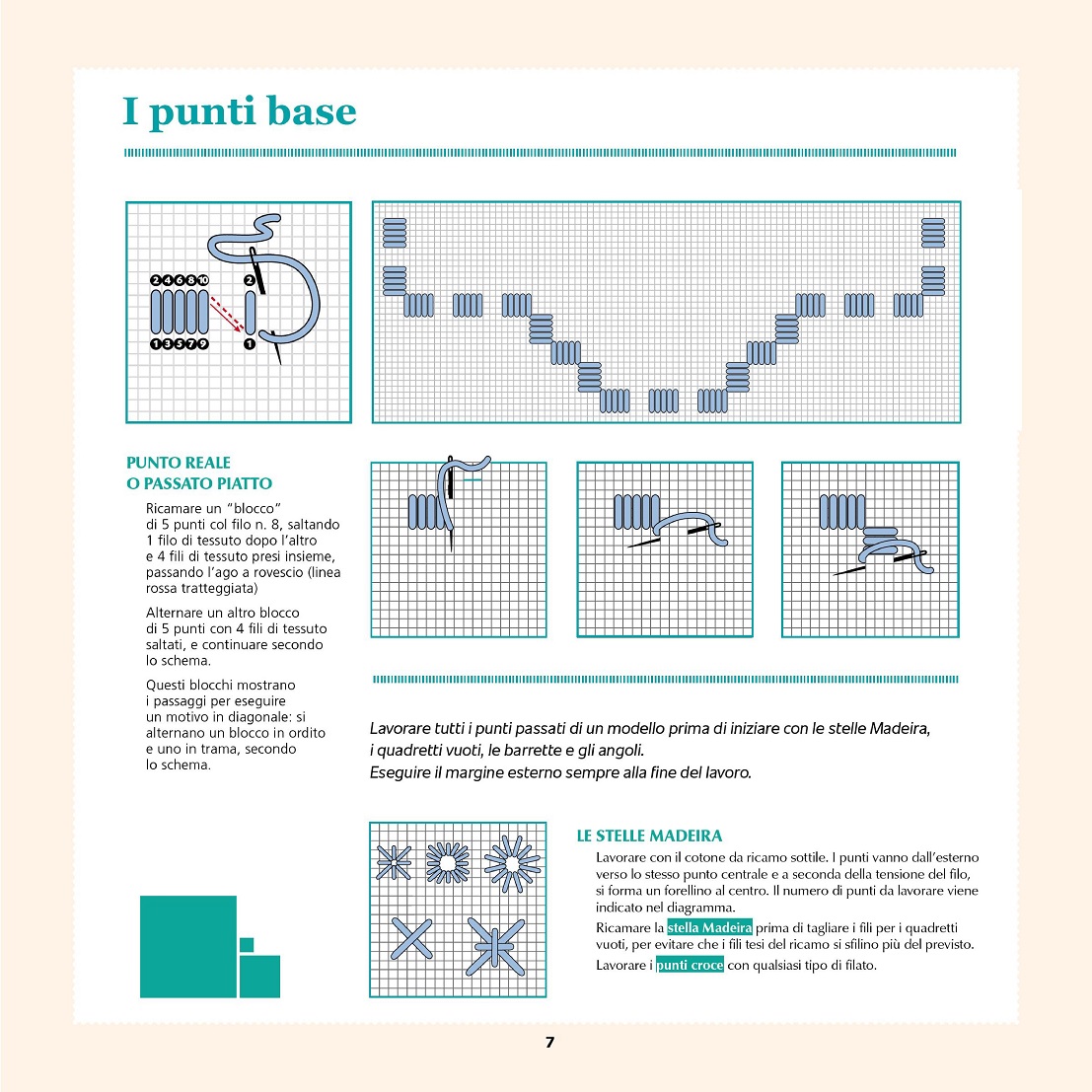 I punti base

2 4 6 8 10
2
1 3 5 7 9
1

PUNTO REALE
O PASSATO PIATTO

Ricamare un "blocco" di 5 punti col filo n. 8, saltando 1 filo di tessuto dopo l'altro e 4 fili di tessuto presi insieme, passando l'ago a rovescio (linea rossa tratteggiata)

Alternare un altro blocco di 5 punti con 4 fili di tessuto saltati, e continuare secondo lo schema.

Questi blocchi mostrano i passaggi per eseguire un motivo in diagonale: si alternano un blocco in ordito e uno in trama, secondo lo schema.

Lavorare tutti i punti passati di un modello prima di iniziare con le stelle Madeira, i quadretti vuoti, le barrette e gli angoli.
Eseguire il margine esterno sempre alla fine del lavoro.

LE STELLE MADEIRA

Lavorare con il cotone da ricamo sottile. I punti vanno dall'esterno verso lo stesso punto centrale e a seconda della tensione del filo, si forma un forellino al centro. Il numero di punti da lavorare viene indicato nel diagramma.

Ricamare la stella Madeira prima di tagliare i fili per i quadretti vuoti, per evitare che i fili tesi del ricamo si sfilino più del previsto.

Lavorare i punti croce con qualsiasi tipo di filato.

7